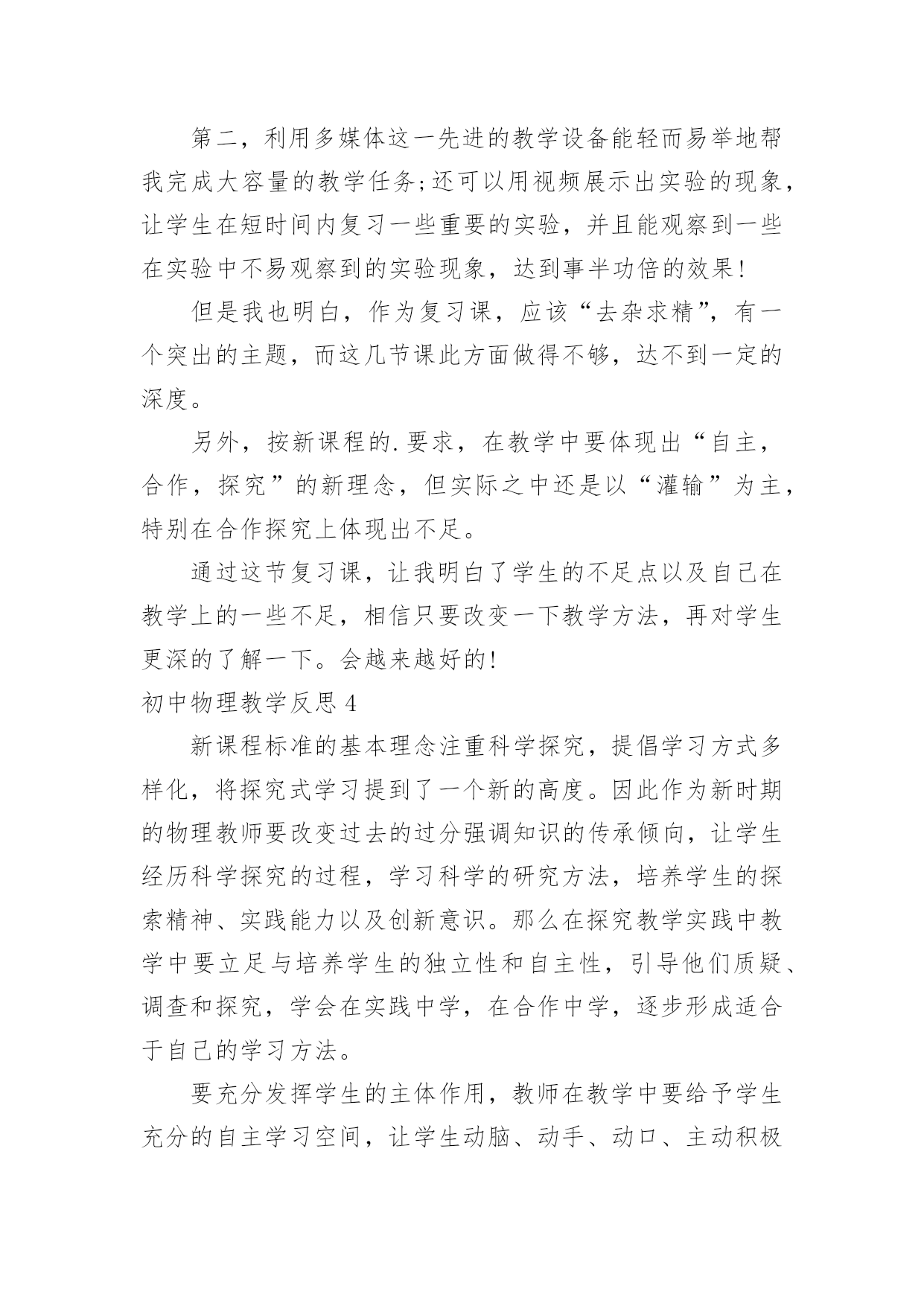 第二，利用多媒体这一先进的教学设备能轻而易举地帮我完成大容量的教学任务;还可以用视频展示出实验的现象，让学生在短时间内复习一些重要的实验，并且能观察到一些在实验中不易观察到的实验现象，达到事半功倍的效果!

但是我也明白，作为复习课，应该“去杂求精”，有一个突出的主题，而这几节课此方面做得不够，达不到一定的深度。

另外，按新课程的.要求，在教学中要体现出“自主，合作，探究”的新理念，但实际之中还是以“灌输”为主，特别在合作探究上体现出不足。

通过这节复习课，让我明白了学生的不足点以及自己在教学上的一些不足，相信只要改变一下教学方法，再对学生更深的了解一下。会越来越好的!

初中物理教学反思4

新课程标准的基本理念注重科学探究，提倡学习方式多样化，将探究式学习提到了一个新的高度。因此作为新时期的物理教师要改变过去的过分强调知识的传承倾向，让学生经历科学探究的过程，学习科学的研究方法，培养学生的探索精神、实践能力以及创新意识。那么在探究教学实践中教学中要立足与培养学生的独立性和自主性，引导他们质疑、调查和探究，学会在实践中学，在合作中学，逐步形成适合于自己的学习方法。

要充分发挥学生的主体作用，教师在教学中要给予学生充分的自主学习空间，让学生动脑、动手、动口、主动积极